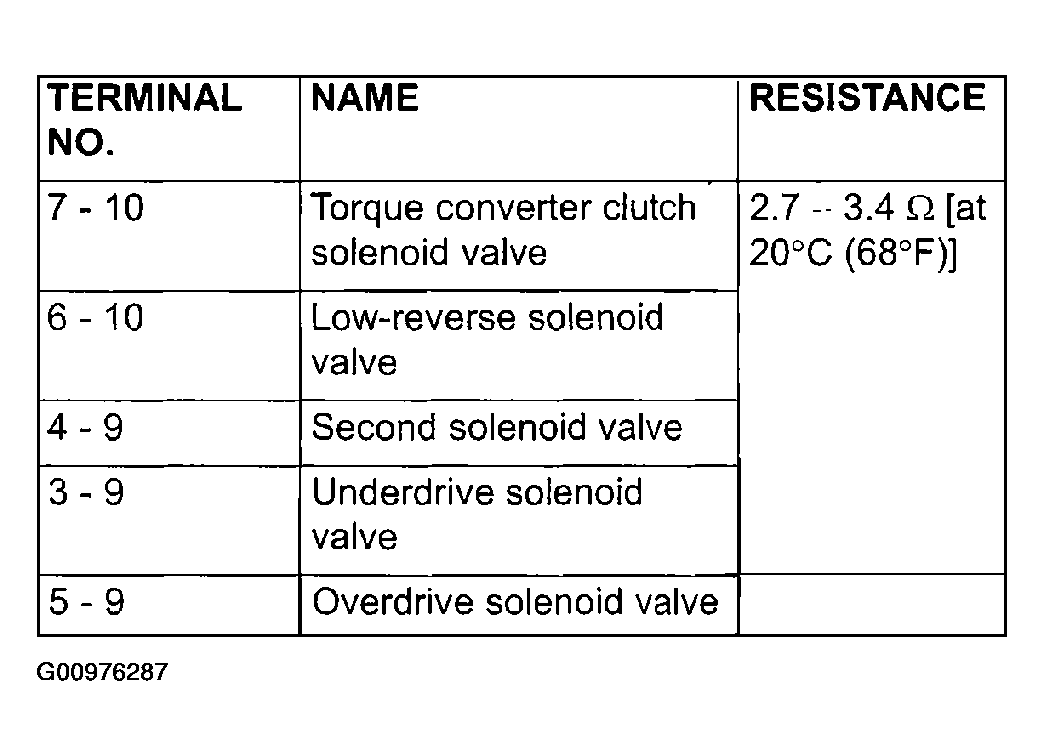 | TERMINAL NO. | NAME | RESISTANCE |
|---|---|---|
| 7 - 10 | Torque converter clutch solenoid valve | 2.7 -- 3.4 Ω [at 20°C (68°F)] |
| 6 - 10 | Low-reverse solenoid valve | |
| 4 - 9 | Second solenoid valve | |
| 3 - 9 | Underdrive solenoid valve | |
| 5 - 9 | Overdrive solenoid valve | |

G00976287